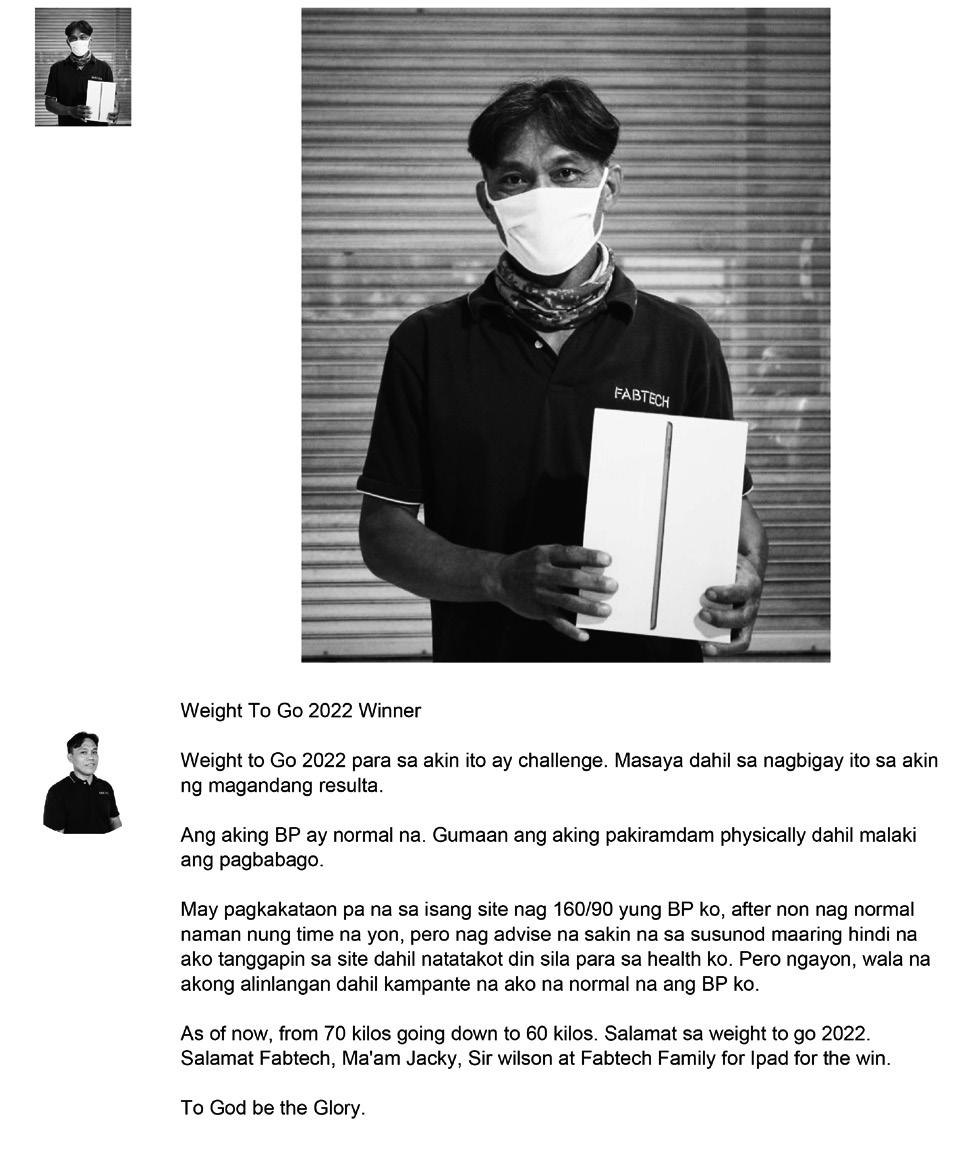 FABTECH

Weight To Go 2022 Winner

Weight to Go 2022 para sa akin ito ay challenge. Masaya dahil sa nagbigay ito sa akin ng magandang resulta.

Ang aking BP ay normal na. Gumaan ang aking pakiramdam physically dahil malaki ang pagbabago.

May pagkakataon pa na sa isang site nag 160/90 yung BP ko, after non nag normal naman nung time na yon, pero nag advise na sakin na sa susunod maaring hindi na ako tanggapin sa site dahil natatakot din sila para sa health ko. Pero ngayon, wala na akong alinlangan dahil kampante na ako na normal na ang BP ko.

As of now, from 70 kilos going down to 60 kilos. Salamat sa weight to go 2022. Salamat Fabtech, Ma'am Jacky, Sir wilson at Fabtech Family for Ipad for the win.

To God be the Glory.